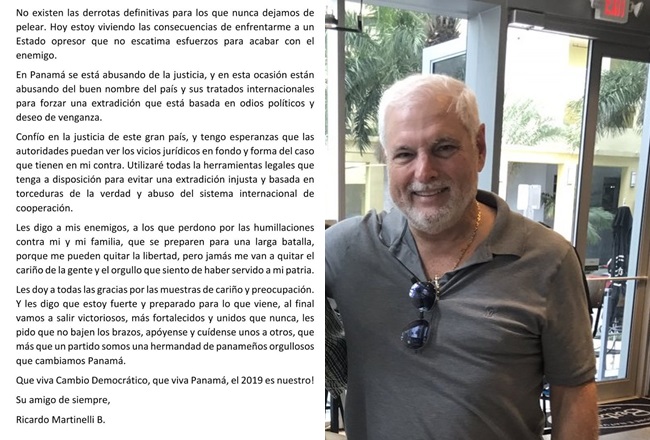 No existen las derrotas definitivas para los que nunca dejamos de pelear. Hoy estoy viviendo las consecuencias de enfrentarme a un Estado opresor que no escatima esfuerzos para acabar con el enemigo.

En Panamá se está abusando de la justicia, y en esta ocasión están abusando del buen nombre del país y sus tratados internacionales para forzar una extradición que está basada en odios políticos y deseo de venganza.

Confío en la justicia de este gran país, y tengo esperanzas que las autoridades puedan ver los vicios jurídicos en fondo y forma del caso que tienen en mi contra. Utilizaré todas la herramientas legales que tenga a disposición para evitar una extradición injusta y basada en torceduras de la verdad y abuso del sistema internacional de cooperación.

Les digo a mis enemigos, a los que perdono por las humillaciones contra mi y mi familia, que se preparen para una larga batalla, porque me pueden quitar la libertad, pero jamás me van a quitar el cariño de la gente y el orgullo que siento de haber servido a mi patria.

Les doy a todas las gracias por las muestras de cariño y preocupación. Y les digo que estoy fuerte y preparado para lo que viene, al final vamos a salir victoriosos, más fortalecidos y unidos que nunca, les pido que no bajen los brazos, apóyense y cuídense unos a otros, que más que un partido somos una hermandad de panameños orgullosos que cambiamos Panamá.

Que viva Cambio Democrático, que viva Panamá, el 2019 es nuestro!

Su amigo de siempre,

Ricardo Martinelli B.

EXIT